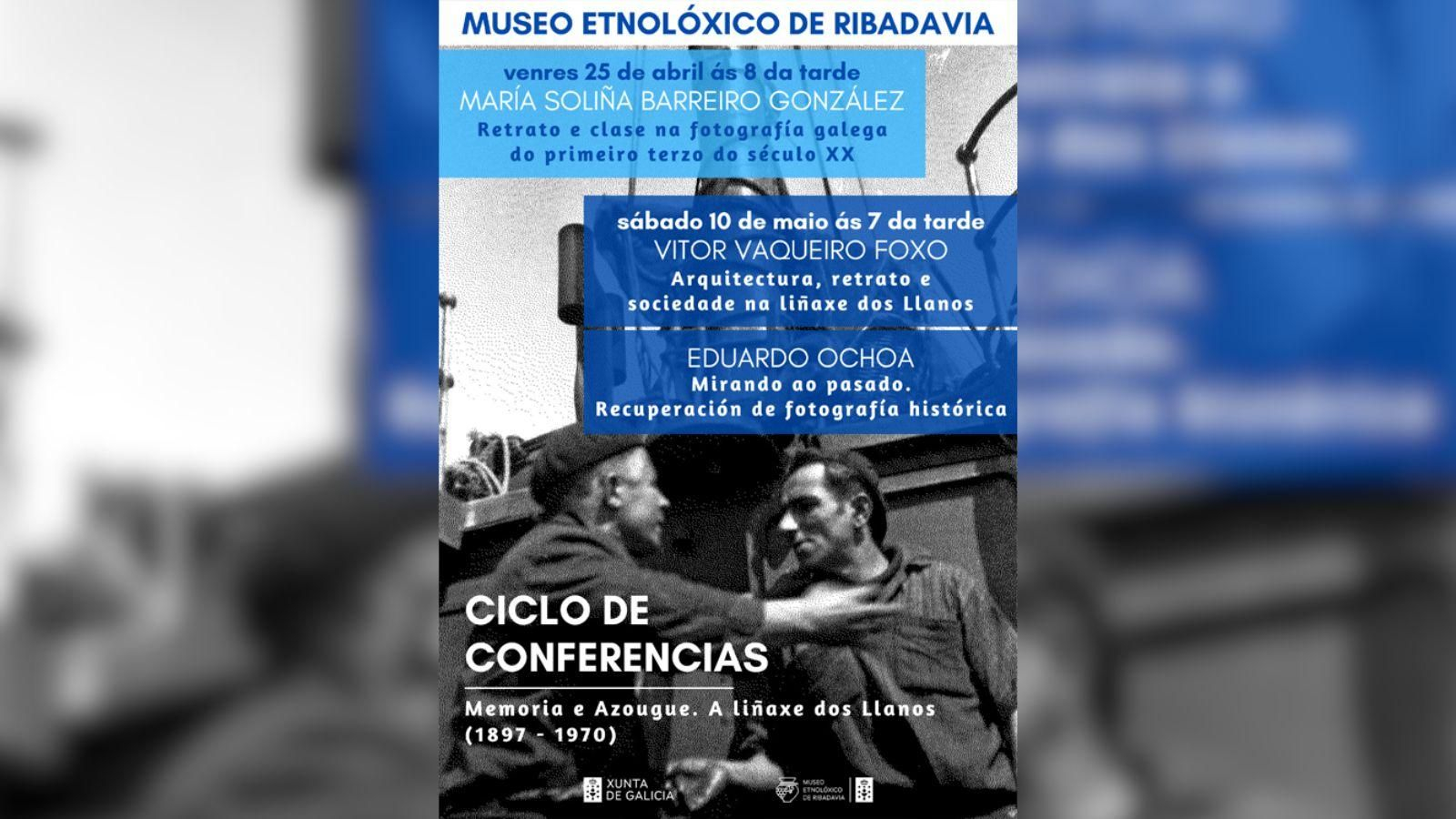 MUSEO ETNOLÓXICO DE RIBADAVIA

venres 25 de abril ás 8 da tarde
MARÍA SOLIÑA BARREIRO GONZÁLEZ
Retrato e clase na fotografía galega do primeiro terzo do século XX

sábado 10 de maio ás 7 da tarde
VITOR VAQUEIRO FOXO
Arquitectura, retrato e sociedade na liñaxe dos Llanos

EDUARDO OCHOA
Mirando ao pasado. Recuperación de fotografía histórica

CICLO DE CONFERENCIAS

Memoria e Azougue. A liñaxe dos Llanos (1897 - 1970)

XUNTA DE GALICIA

MUSEO ETNOLÓXICO DE RIBADAVIA